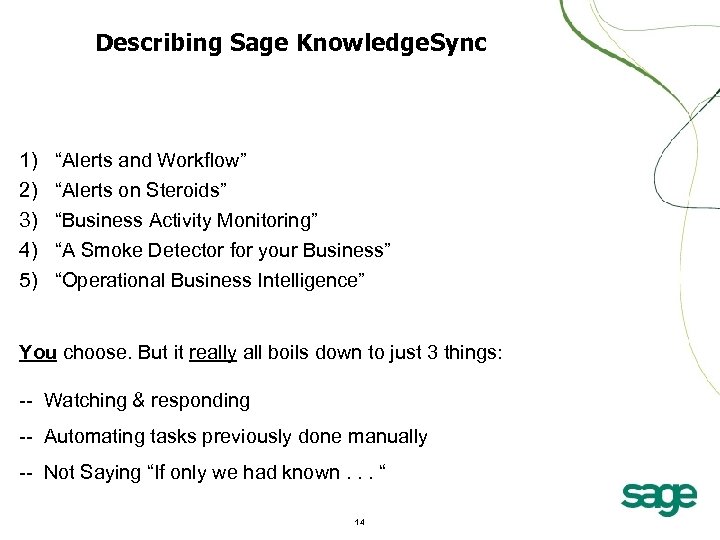 Describing Sage KnowledgeSync

1) “Alerts and Workflow”
2) “Alerts on Steroids”
3) “Business Activity Monitoring”
4) “A Smoke Detector for your Business”
5) “Operational Business Intelligence”

You choose. But it really all boils down to just 3 things:

-- Watching & responding

-- Automating tasks previously done manually

-- Not Saying “If only we had known . . . “

sage

14